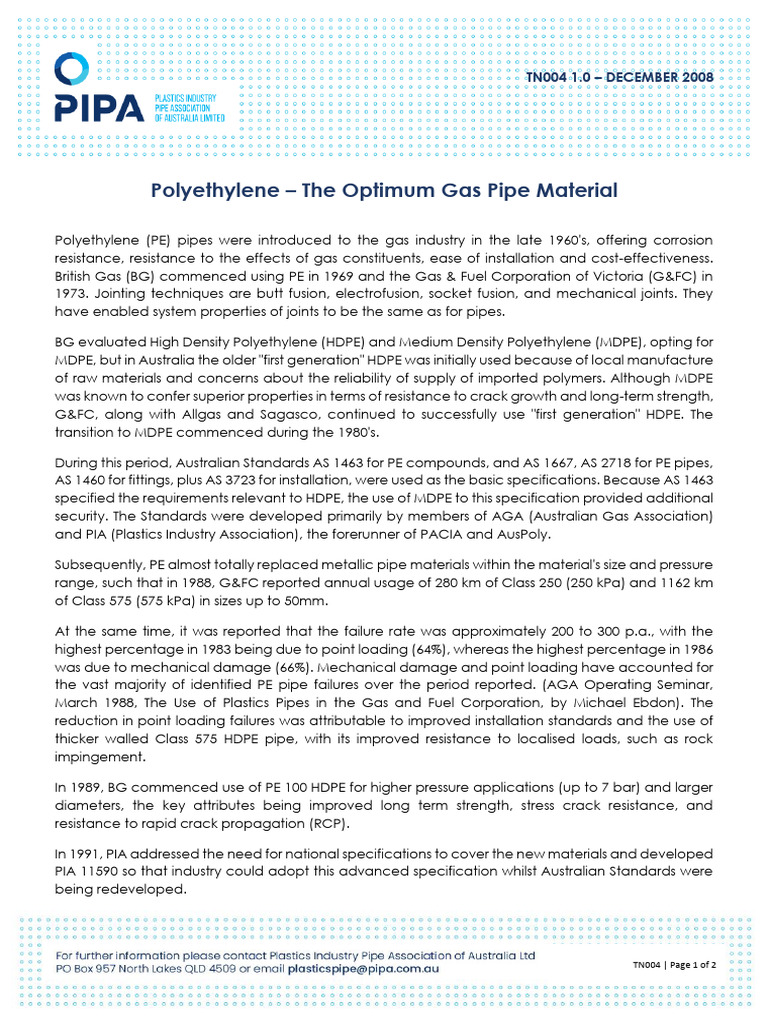 PIPA PLASTICS INDUSTRY PIPE ASSOCIATION OF AUSTRALIA LIMITED

TN004 1.0 – DECEMBER 2008

Polyethylene – The Optimum Gas Pipe Material

Polyethylene (PE) pipes were introduced to the gas industry in the late 1960's, offering corrosion resistance, resistance to the effects of gas constituents, ease of installation and cost-effectiveness. British Gas (BG) commenced using PE in 1969 and the Gas & Fuel Corporation of Victoria (G&FC) in 1973. Jointing techniques are butt fusion, electrofusion, socket fusion, and mechanical joints. They have enabled system properties of joints to be the same as for pipes.

BG evaluated High Density Polyethylene (HDPE) and Medium Density Polyethylene (MDPE), opting for MDPE, but in Australia the older "first generation" HDPE was initially used because of local manufacture of raw materials and concerns about the reliability of supply of imported polymers. Although MDPE was known to confer superior properties in terms of resistance to crack growth and long-term strength, G&FC, along with Allgas and Sagasco, continued to successfully use "first generation" HDPE. The transition to MDPE commenced during the 1980's.

During this period, Australian Standards AS 1463 for PE compounds, and AS 1667, AS 2718 for PE pipes, AS 1460 for fittings, plus AS 3723 for installation, were used as the basic specifications. Because AS 1463 specified the requirements relevant to HDPE, the use of MDPE to this specification provided additional security. The Standards were developed primarily by members of AGA (Australian Gas Association) and PIA (Plastics Industry Association), the forerunner of PACIA and AusPoly.

Subsequently, PE almost totally replaced metallic pipe materials within the material's size and pressure range, such that in 1988, G&FC reported annual usage of 280 km of Class 250 (250 kPa) and 1162 km of Class 575 (575 kPa) in sizes up to 50mm.

At the same time, it was reported that the failure rate was approximately 200 to 300 p.a., with the highest percentage in 1983 being due to point loading (64%), whereas the highest percentage in 1986 was due to mechanical damage (66%). Mechanical damage and point loading have accounted for the vast majority of identified PE pipe failures over the period reported. (AGA Operating Seminar, March 1988, The Use of Plastics Pipes in the Gas and Fuel Corporation, by Michael Ebdon). The reduction in point loading failures was attributable to improved installation standards and the use of thicker walled Class 575 HDPE pipe, with its improved resistance to localised loads, such as rock impingement.

In 1989, BG commenced use of PE 100 HDPE for higher pressure applications (up to 7 bar) and larger diameters, the key attributes being improved long term strength, stress crack resistance, and resistance to rapid crack propagation (RCP).

In 1991, PIA addressed the need for national specifications to cover the new materials and developed PIA 11590 so that industry could adopt this advanced specification whilst Australian Standards were being redeveloped.

For further information please contact Plastics Industry Pipe Association of Australia Ltd
PO Box 957 North Lakes QLD 4509 or email plasticspipe@pipa.com.au

TN004 | Page 1 of 2